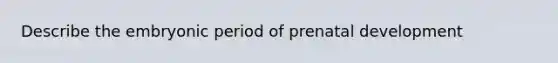 Describe the embryonic period of prenatal development